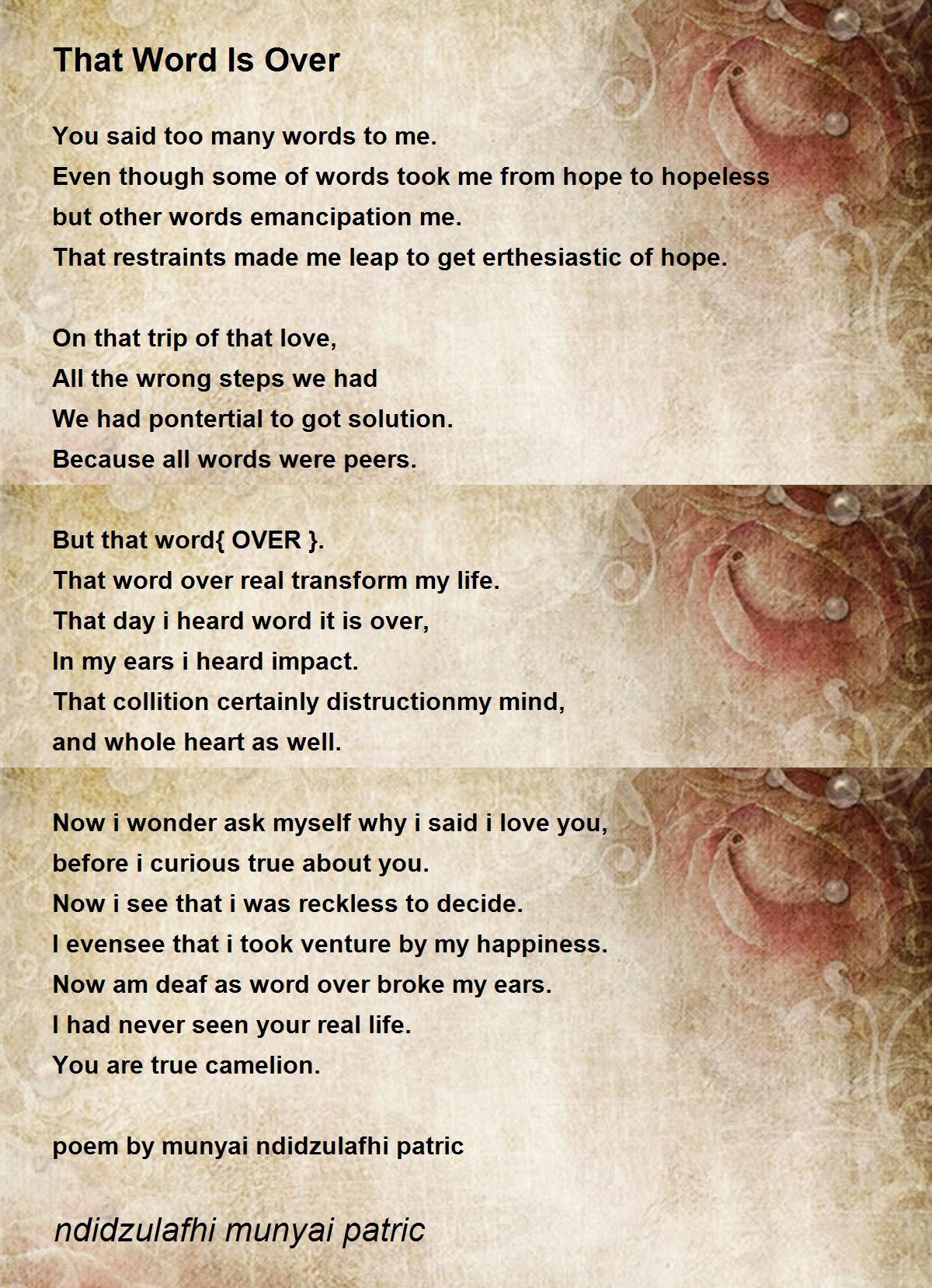 That Word Is Over

You said too many words to me.
Even though some of words took me from hope to hopeless
but other words emancipation me.
That restraints made me leap to get erthesiastic of hope.

On that trip of that love,
All the wrong steps we had
We had pontertial to got solution.
Because all words were peers.

But that word{ OVER }.
That word over real transform my life.
That day i heard word it is over,
In my ears i heard impact.
That collition certainly distructionmy mind,
and whole heart as well.

Now i wonder ask myself why i said i love you,
before i curious true about you.
Now i see that i was reckless to decide.
I evensee that i took venture by my happiness.
Now am deaf as word over broke my ears.
I had never seen your real life.
You are true camelion.

poem by munyai ndidzulafhi patric

ndidzulafhi munyai patric